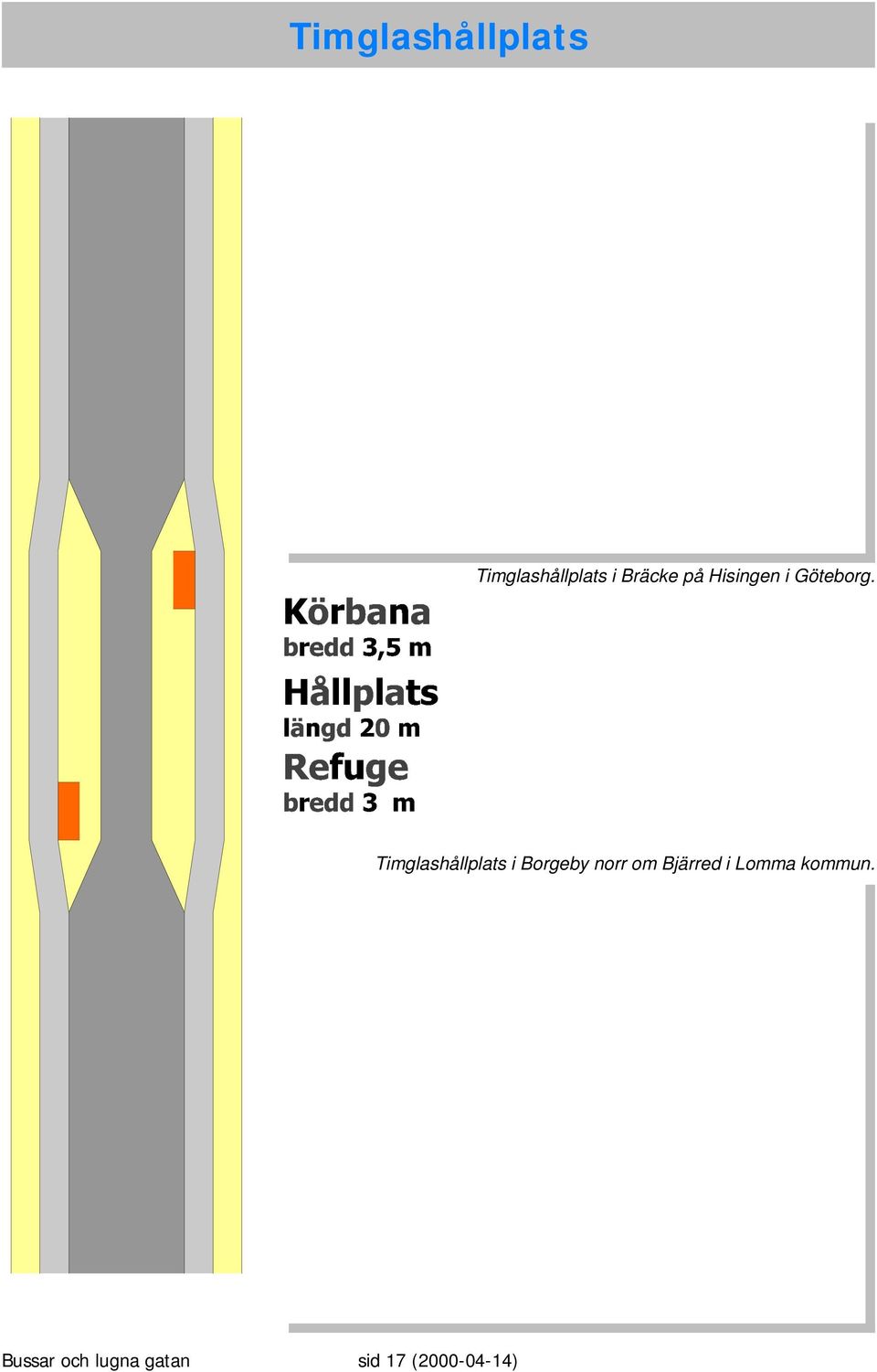 Timglashållplats

Timglashållplats i Bräcke på Hisingen i Göteborg.

Körbana
bredd 3,5 m

Hållplats
längd 20 m

Refuge
bredd 3 m

Timglashållplats i Borgeby norr om Bjärred i Lomma kommun.

Bussar och lugna gatan sid 17 (2000-04-14)